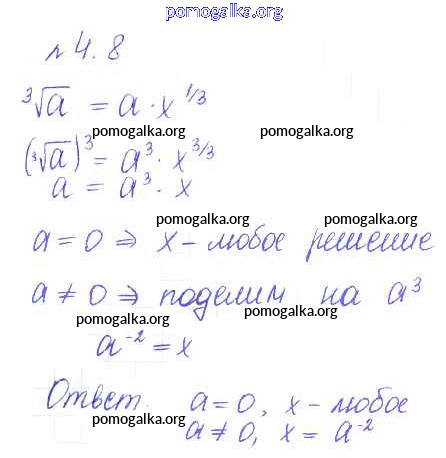 pomogalka.org

№ 4.8

$\sqrt[3]{a} = a \cdot x^{1/3}$

pomogalka.org pomogalka.org

$(\sqrt[3]{a})^3 = a^3 \cdot x^{3/3}$

$a = a^3 \cdot x$

pomogalka.org pomogalka.org

$a = 0 \Rightarrow x$ – любое решение

$a \neq 0 \Rightarrow$ поделим на $a^3$

pomogalka.org pomogalka.org

$a^{-2} = x$

Ответ. $a = 0$, $x$ – любое

pomogalka.org

$a \neq 0$, $x = a^{-2}$